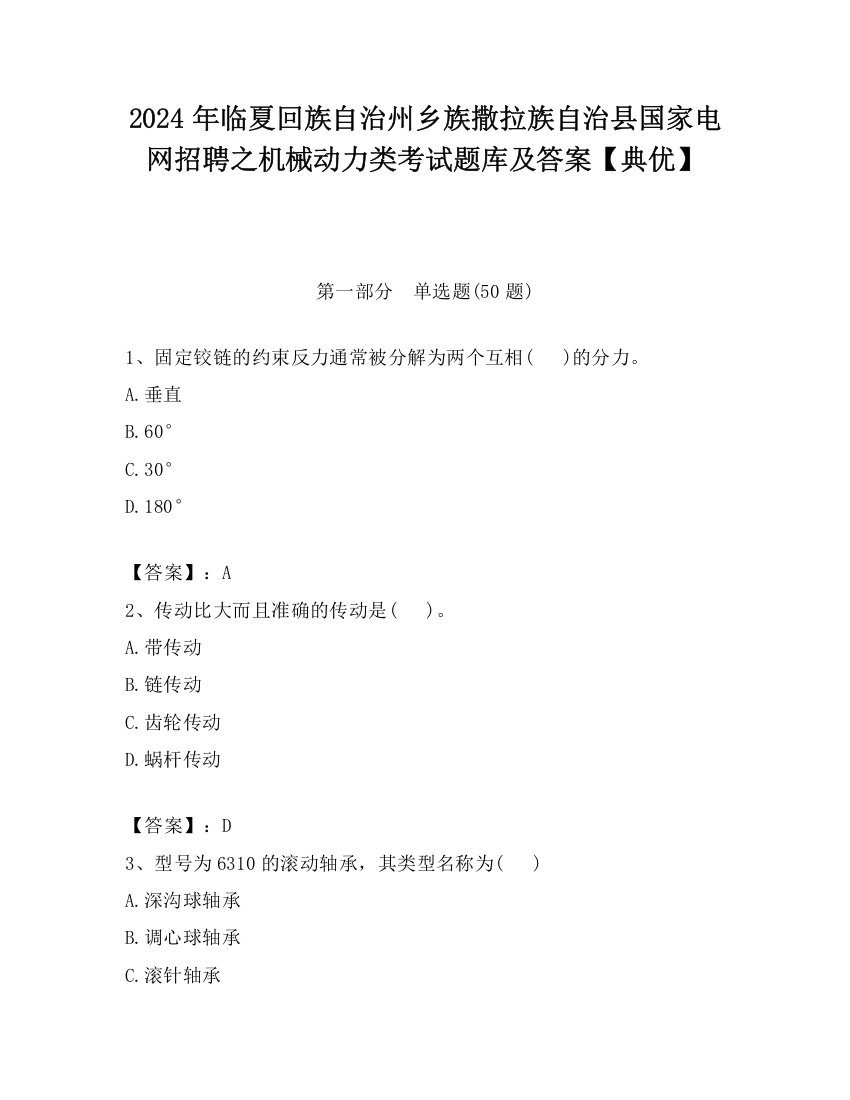 2024 年临夏回族自治州乡族撒拉族自治县国家电网招聘之机械动力类考试题库及答案【典优】

第一部分　单选题(50 题)

1、固定铰链的约束反力通常被分解为两个互相(　　)的分力。

A.垂直

B.60°

C.30°

D.180°

【答案】：A

2、传动比大而且准确的传动是(　　)。

A.带传动

B.链传动

C.齿轮传动

D.蜗杆传动

【答案】：D

3、型号为 6310 的滚动轴承，其类型名称为(　　)

A.深沟球轴承

B.调心球轴承

C.滚针轴承